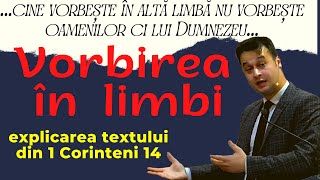 ...CINE VORBEȘTE ÎN ALTĂ LIMBĂ NU VORBEȘTE OAMENILOR CI LUI DUMNEZEU...

Vorbirea în limbi

explicarea textului din 1 Corinteni 14